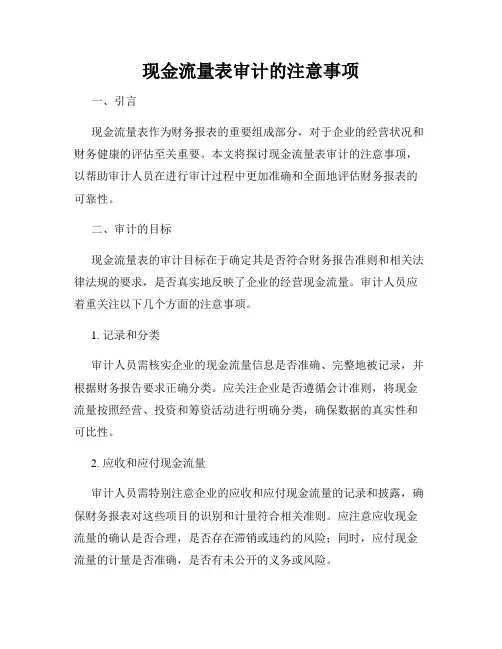 现金流量表审计的注意事项

一、引言

现金流量表作为财务报表的重要组成部分，对于企业的经营状况和财务健康的评估至关重要。本文将探讨现金流量表审计的注意事项，以帮助审计人员在进行审计过程中更加准确和全面地评估财务报表的可靠性。

二、审计的目标

现金流量表的审计目标在于确定其是否符合财务报告准则和相关法律法规的要求，是否真实地反映了企业的经营现金流量。审计人员应着重关注以下几个方面的注意事项。

1. 记录和分类

审计人员需核实企业的现金流量信息是否准确、完整地被记录，并根据财务报告要求正确分类。应关注企业是否遵循会计准则，将现金流量按照经营、投资和筹资活动进行明确分类，确保数据的真实性和可比性。

2. 应收和应付现金流量

审计人员需特别注意企业的应收和应付现金流量的记录和披露，确保财务报表对这些项目的识别和计量符合相关准则。应注意应收现金流量的确认是否合理，是否存在滞销或违约的风险；同时，应付现金流量的计量是否准确，是否有未公开的义务或风险。